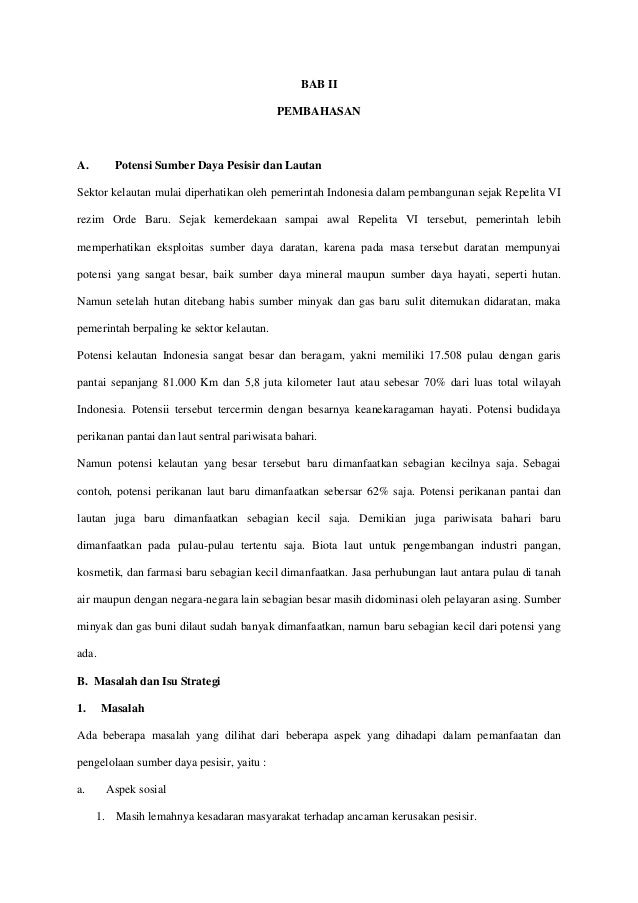 BAB II

PEMBAHASAN

A. Potensi Sumber Daya Pesisir dan Lautan

Sektor kelautan mulai diperhatikan oleh pemerintah Indonesia dalam pembangunan sejak Repelita VI rezim Orde Baru. Sejak kemerdekaan sampai awal Repelita VI tersebut, pemerintah lebih memperhatikan eksploitas sumber daya daratan, karena pada masa tersebut daratan mempunyai potensi yang sangat besar, baik sumber daya mineral maupun sumber daya hayati, seperti hutan. Namun setelah hutan ditebang habis sumber minyak dan gas baru sulit ditemukan didaratan, maka pemerintah berpaling ke sektor kelautan.

Potensi kelautan Indonesia sangat besar dan beragam, yakni memiliki 17.508 pulau dengan garis pantai sepanjang 81.000 Km dan 5,8 juta kilometer laut atau sebesar 70% dari luas total wilayah Indonesia. Potensii tersebut tercermin dengan besarnya keanekaragaman hayati. Potensi budidaya perikanan pantai dan laut sentral pariwisata bahari.

Namun potensi kelautan yang besar tersebut baru dimanfaatkan sebagian kecilnya saja. Sebagai contoh, potensi perikanan laut baru dimanfaatkan sebersar 62% saja. Potensi perikanan pantai dan lautan juga baru dimanfaatkan sebagian kecil saja. Demikian juga pariwisata bahari baru dimanfaatkan pada pulau-pulau tertentu saja. Biota laut untuk pengembangan industri pangan, kosmetik, dan farmasi baru sebagian kecil dimanfaatkan. Jasa perhubungan laut antara pulau di tanah air maupun dengan negara-negara lain sebagian besar masih didominasi oleh pelayaran asing. Sumber minyak dan gas buni dilaut sudah banyak dimanfaatkan, namun baru sebagian kecil dari potensi yang ada.

B. Masalah dan Isu Strategi

1. Masalah

Ada beberapa masalah yang dilihat dari beberapa aspek yang dihadapi dalam pemanfaatan dan pengelolaan sumber daya pesisir, yaitu :

a. Aspek sosial

1. Masih lemahnya kesadaran masyarakat terhadap ancaman kerusakan pesisir.